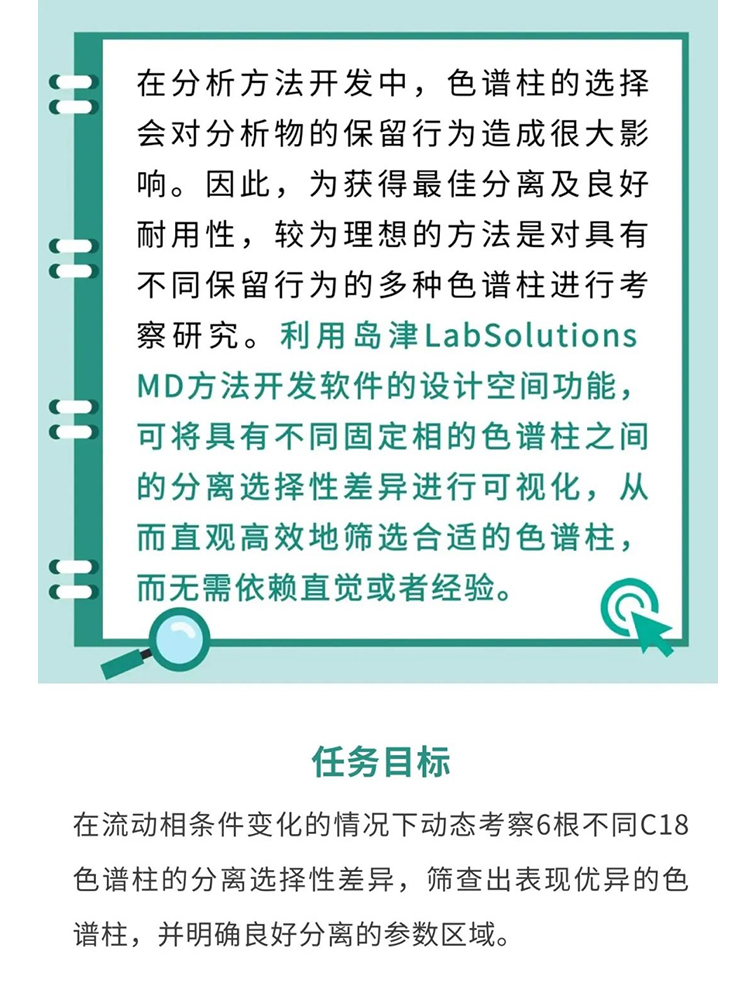 在分析方法开发中，色谱柱的选择会对分析物的保留行为造成很大影响。因此，为获得最佳分离及良好耐用性，较为理想的方法是对具有不同保留行为的多种色谱柱进行考察研究。利用岛津LabSolutions MD方法开发软件的设计空间功能，可将具有不同固定相的色谱柱之间的分离选择性差异进行可视化，从而直观高效地筛选合适的色谱柱，而无需依赖直觉或者经验。

任务目标

在流动相条件变化的情况下动态考察6根不同C18色谱柱的分离选择性差异，筛查出表现优异的色谱柱，并明确良好分离的参数区域。